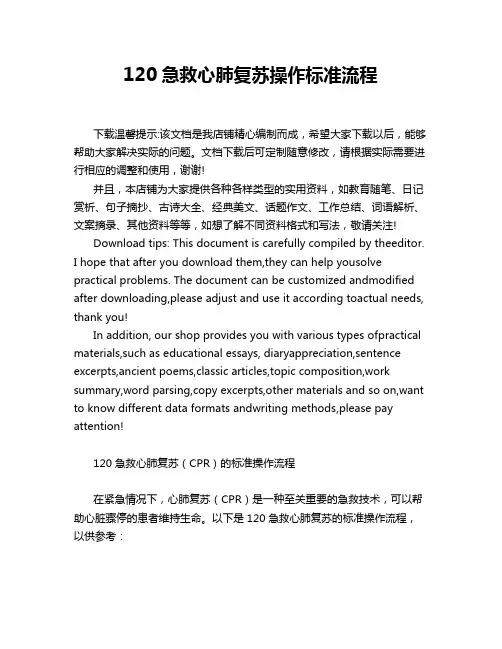 120 急救心肺复苏操作标准流程

下载温馨提示:该文档是我店铺精心编制而成，希望大家下载以后，能够帮助大家解决实际的问题。文档下载后可定制随意修改，请根据实际需要进行相应的调整和使用，谢谢!

并且，本店铺为大家提供各种各样类型的实用资料，如教育随笔、日记赏析、句子摘抄、古诗大全、经典美文、话题作文、工作总结、词语解析、文案摘录、其他资料等等，如想了解不同资料格式和写法，敬请关注!

Download tips: This document is carefully compiled by theeditor. I hope that after you download them,they can help yousolve practical problems. The document can be customized andmodified after downloading,please adjust and use it according toactual needs, thank you!

In addition, our shop provides you with various types ofpractical materials,such as educational essays, diaryappreciation,sentence excerpts,ancient poems,classic articles,topic composition,work summary,word parsing,copy excerpts,other materials and so on,want to know different data formats andwriting methods,please pay attention!

120 急救心肺复苏（CPR）的标准操作流程

在紧急情况下，心肺复苏（CPR）是一种至关重要的急救技术，可以帮助心脏骤停的患者维持生命。以下是 120 急救心肺复苏的标准操作流程，以供参考：